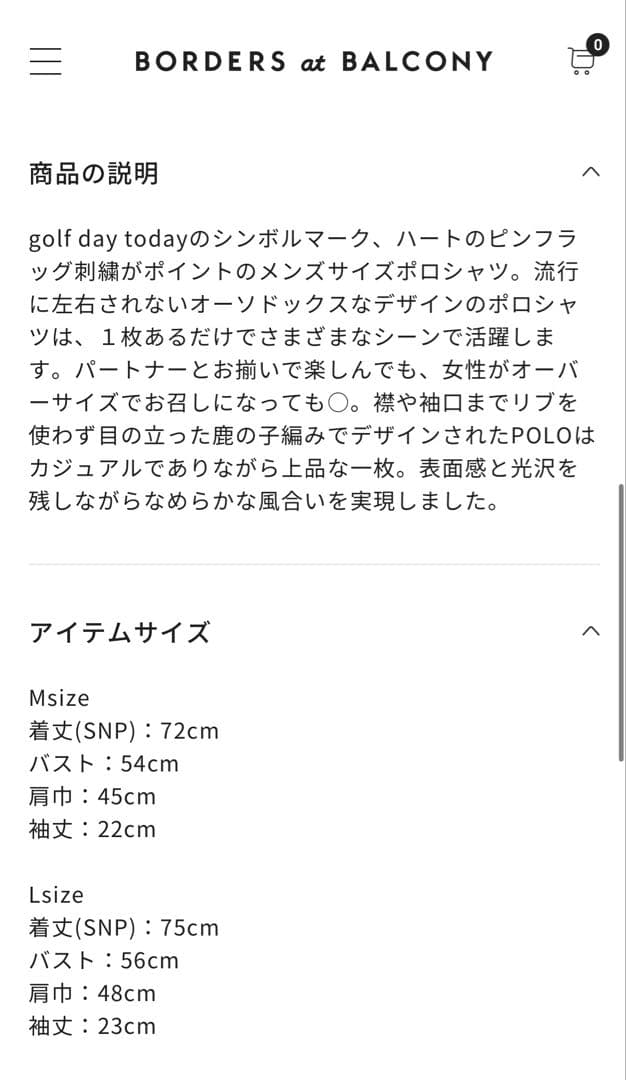 BORDERS at BALCONY

0

商品の説明

golf day todayのシンボルマーク、ハートのピンフラッグ刺繍がポイントのメンズサイズポロシャツ。流行に左右されないオーソドックスなデザインのポロシャツは、１枚あるだけでさまざまなシーンで活躍します。パートナーとお揃いで楽しんでも、女性がオーバーサイズでお召しになっても○。襟や袖口までリブを使わず目の立った鹿の子編みでデザインされたPOLOはカジュアルでありながら上品な一枚。表面感と光沢を残しながらなめらかな風合いを実現しました。

アイテムサイズ

Msize
着丈(SNP)：72cm
バスト：54cm
肩巾：45cm
袖丈：22cm

Lsize
着丈(SNP)：75cm
バスト：56cm
肩巾：48cm
袖丈：23cm